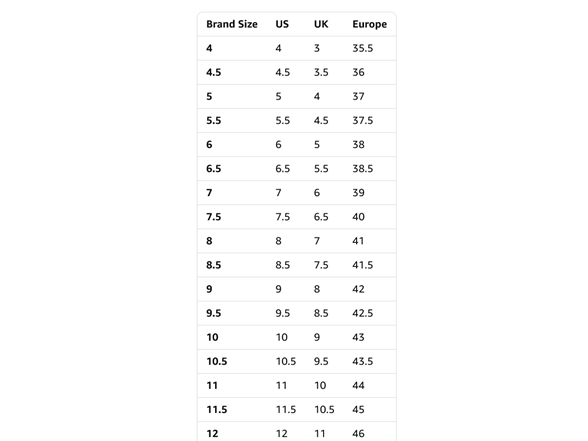 | Brand Size | US | UK | Europe |
|---|---|---|---|
| 4 | 4 | 3 | 35.5 |
| 4.5 | 4.5 | 3.5 | 36 |
| 5 | 5 | 4 | 37 |
| 5.5 | 5.5 | 4.5 | 37.5 |
| 6 | 6 | 5 | 38 |
| 6.5 | 6.5 | 5.5 | 38.5 |
| 7 | 7 | 6 | 39 |
| 7.5 | 7.5 | 6.5 | 40 |
| 8 | 8 | 7 | 41 |
| 8.5 | 8.5 | 7.5 | 41.5 |
| 9 | 9 | 8 | 42 |
| 9.5 | 9.5 | 8.5 | 42.5 |
| 10 | 10 | 9 | 43 |
| 10.5 | 10.5 | 9.5 | 43.5 |
| 11 | 11 | 10 | 44 |
| 11.5 | 11.5 | 10.5 | 45 |
| 12 | 12 | 11 | 46 |